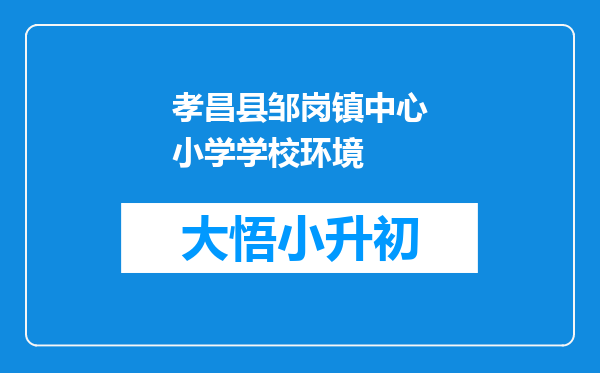 孝昌县邹岗镇中心小学学校环境

大悟小升初